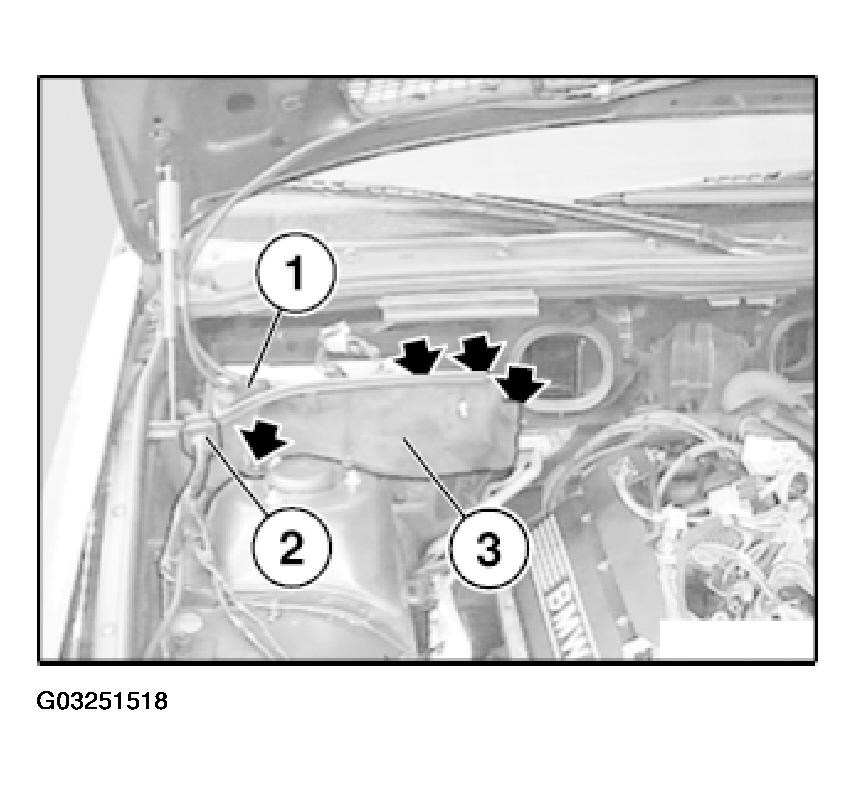 1
2
3
BMW

G03251518